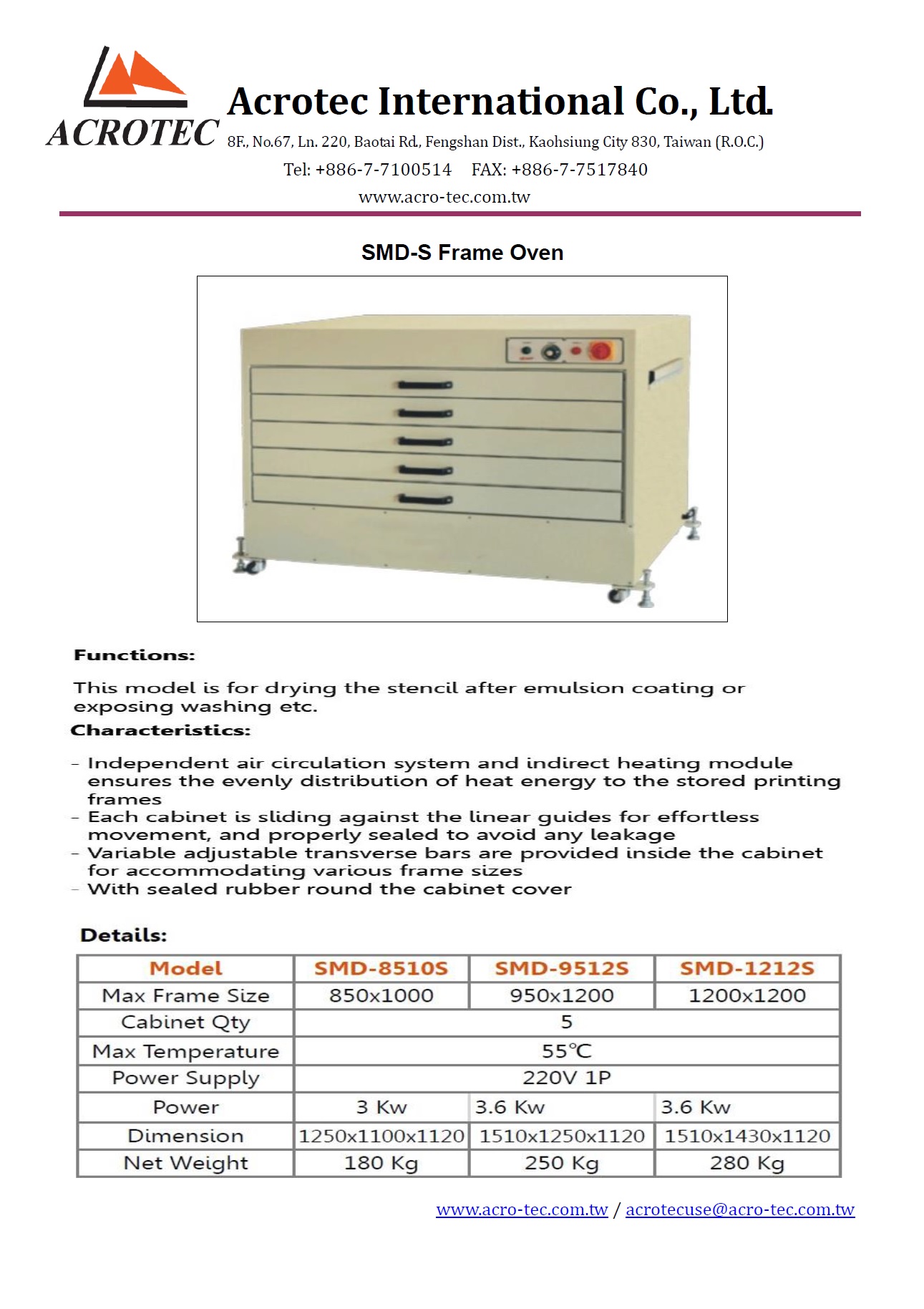 ACROTEC

Acrotec International Co., Ltd.

8F., No.67, Ln. 220, Baotai Rd., Fengshan Dist., Kaohsiung City 830, Taiwan (R.O.C.)

Tel: +886-7-7100514 FAX: +886-7-7517840

www.acro-tec.com.tw

SMD-S Frame Oven

Functions:

This model is for drying the stencil after emulsion coating or exposing washing etc.

Characteristics:

- Independent air circulation system and indirect heating module ensures the evenly distribution of heat energy to the stored printing frames
- Each cabinet is sliding against the linear guides for effortless movement, and properly sealed to avoid any leakage
- Variable adjustable transverse bars are provided inside the cabinet for accommodating various frame sizes
- With sealed rubber round the cabinet cover

Details:

| Model | SMD-8510S | SMD-9512S | SMD-1212S |
|---|---|---|---|
| Max Frame Size | 850x1000 | 950x1200 | 1200x1200 |
| Cabinet Qty | 5 | | |
| Max Temperature | 55℃ | | |
| Power Supply | 220V 1P | | |
| Power | 3 Kw | 3.6 Kw | 3.6 Kw |
| Dimension | 1250x1100x1120 | 1510x1250x1120 | 1510x1430x1120 |
| Net Weight | 180 Kg | 250 Kg | 280 Kg |

www.acro-tec.com.tw / acrotecuse@acro-tec.com.tw